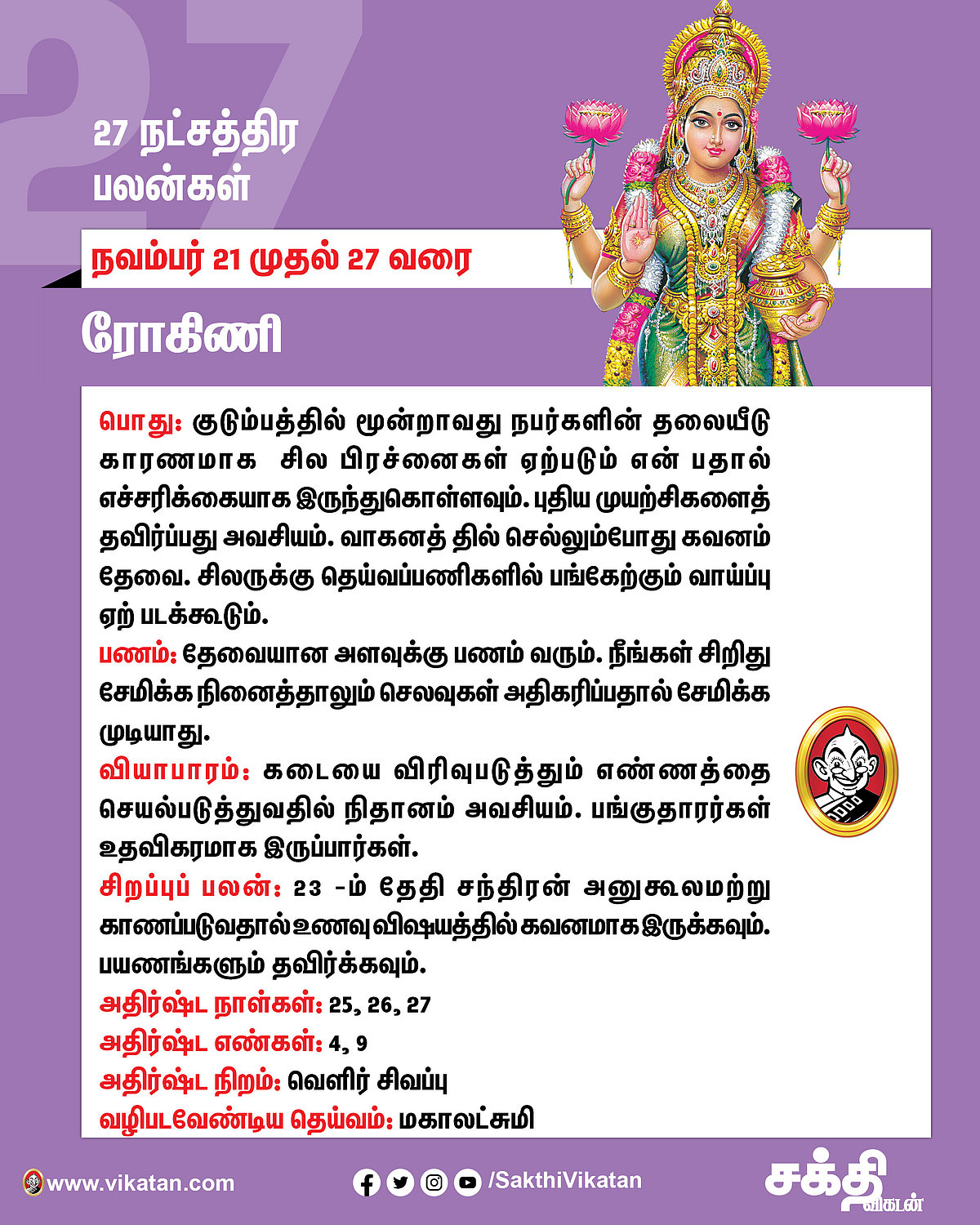 27

27 நட்சத்திர பலன்கள்

நவம்பர் 21 முதல் 27 வரை

ரோகிணி

பொது: குடும்பத்தில் மூன்றாவது நபர்களின் தலையீடு காரணமாக சில பிரச்னைகள் ஏற்படும் என் பதால் எச்சரிக்கையாக இருந்துகொள்ளவும். புதிய முயற்சிகளைத் தவிர்ப்பது அவசியம். வாகனத் தில் செல்லும்போது கவனம் தேவை. சிலருக்கு தெய்வப்பணிகளில் பங்கேற்கும் வாய்ப்பு ஏற் படக்கூடும்.
பணம்: தேவையான அளவுக்கு பணம் வரும். நீங்கள் சிறிது சேமிக்க நினைத்தாலும் செலவுகள் அதிகரிப்பதால் சேமிக்க முடியாது.
வியாபாரம்: கடையை விரிவுபடுத்தும் எண்ணத்தை செயல்படுத்துவதில் நிதானம் அவசியம். பங்குதாரர்கள் உதவிகரமாக இருப்பார்கள்.
சிறப்புப் பலன்: 23 -ம் தேதி சந்திரன் அனுகூலமற்று காணப்படுவதால் உணவு விஷயத்தில் கவனமாக இருக்கவும். பயணங்களும் தவிர்க்கவும்.
அதிர்ஷ்ட நாள்கள்: 25, 26, 27
அதிர்ஷ்ட எண்கள்: 4, 9
அதிர்ஷ்ட நிறம்: வெளிர் சிவப்பு
வழிபடவேண்டிய தெய்வம்: மகாலட்சுமி

www.vikatan.com
/SakthiVikatan
சக்தி விகடன்